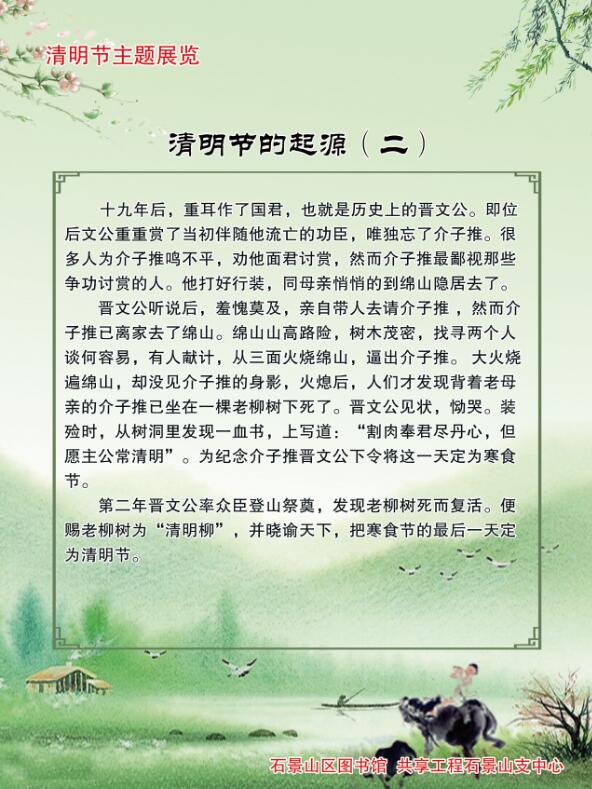 清明节主题展览

清明节的起源（二）

十九年后，重耳作了国君，也就是历史上的晋文公。即位后文公重重赏了当初伴随他流亡的功臣，唯独忘了介子推。很多人为介子推鸣不平，劝他面君讨赏，然而介子推最鄙视那些争功讨赏的人。他打好行装，同母亲悄悄的到绵山隐居去了。

晋文公听说后，羞愧莫及，亲自带人去请介子推，然而介子推已离家去了绵山。绵山山高路险，树木茂密，找寻两个人谈何容易，有人献计，从三面火烧绵山，逼出介子推。大火烧遍绵山，却没见介子推的身影，火熄后，人们才发现背着老母亲的介子推已坐在一棵老柳树下死了。晋文公见状，恸哭。装殓时，从树洞里发现一血书，上写道：“割肉奉君尽丹心，但愿主公常清明”。为纪念介子推晋文公下令将这一天定为寒食节。

第二年晋文公率众臣登山祭奠，发现老柳树死而复活。便赐老柳树为“清明柳”，并晓谕天下，把寒食节的最后一天定为清明节。

石景山区图书馆 共享工程石景山支中心